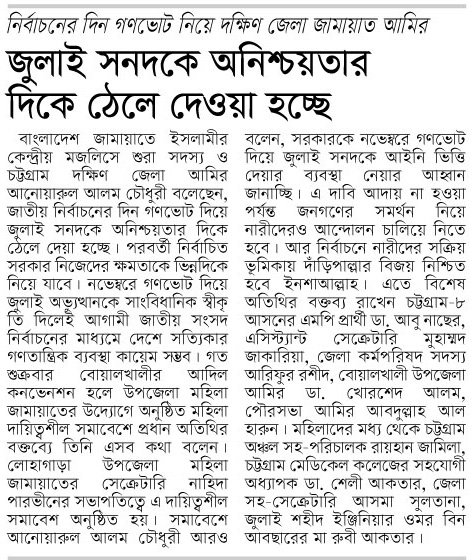 নির্বাচনের দিন গণভোট নিয়ে দক্ষিণ জেলা জামায়াত আমির

জুলাই সনদকে অনিশ্চয়তার দিকে ঠেলে দেওয়া হচ্ছে

বাংলাদেশ জামায়াতে ইসলামীর কেন্দ্রীয় মজলিসে শুরা সদস্য ও চট্টগ্রাম দক্ষিণ জেলা আমির আনোয়ারুল আলম চৌধুরী বলেছেন, জাতীয় নির্বাচনের দিন গণভোট দিয়ে জুলাই সনদকে অনিশ্চয়তার দিকে ঠেলে দেয়া হচ্ছে। পরবর্তী নির্বাচিত সরকার নিজেদের ক্ষমতাকে ভিন্নদিকে নিয়ে যাবে। নভেম্বরে গণভোট দিয়ে জুলাই অভ্যুত্থানকে সাংবিধানিক স্বীকৃতি দিলেই আগামী জাতীয় সংসদ নির্বাচনের মাধ্যমে দেশে সত্যিকার গণতান্ত্রিক ব্যবস্থা কায়েম সম্ভব। গত শুক্রবার বোয়ালখালীর আদিল কনভেনশন হলে উপজেলা মহিলা জামায়াতের উদ্যোগে অনুষ্ঠিত মহিলা দায়িত্বশীল সমাবেশে প্রধান অতিথির বক্তব্যে তিনি এসব কথা বলেন। লোহাগাড়া উপজেলা মহিলা জামায়াতের সেক্রেটারি নাহিদা পারভীনের সভাপতিত্বে এ দায়িত্বশীল সমাবেশ অনুষ্ঠিত হয়। সমাবেশে আনোয়ারুল আলম চৌধুরী আরও বলেন, সরকারকে নভেম্বরে গণভোট দিয়ে জুলাই সনদকে আইনি ভিত্তি দেয়ার ব্যবস্থা নেয়ার আহ্বান জানাচ্ছি। এ দাবি আদায় না হওয়া পর্যন্ত জনগণের সমর্থন নিয়ে নারীদেরও আন্দোলন চালিয়ে নিতে হবে। আর নির্বাচনে নারীদের সক্রিয় ভূমিকায় দাঁড়িপাল্লার বিজয় নিশ্চিত হবে ইনশাআল্লাহ। এতে বিশেষ অতিথির বক্তব্য রাখেন চট্টগ্রাম-৮ আসনের এমপি প্রার্থী ডা. আবু নাছের, এসিস্ট্যান্ট সেক্রেটারি মুহাম্মদ জাকারিয়া, জেলা কর্মপরিষদ সদস্য আরিফুর রশীদ, বোয়ালখালী উপজেলা আমির ডা. খোরশেদ আলম, পৌরসভা আমির আবদুল্লাহ আল হারুন। মহিলাদের মধ্য থেকে চট্টগ্রাম অঞ্চল সহ-পরিচালক রায়হান জামিলা, চট্টগ্রাম মেডিকেল কলেজের সহযোগী অধ্যাপক ডা. শেলী আকতার, জেলা সহ-সেক্রেটারি আসমা সুলতানা, জুলাই শহীদ ইঞ্জিনিয়ার ওমর বিন আবছারের মা রুবী আকতার।